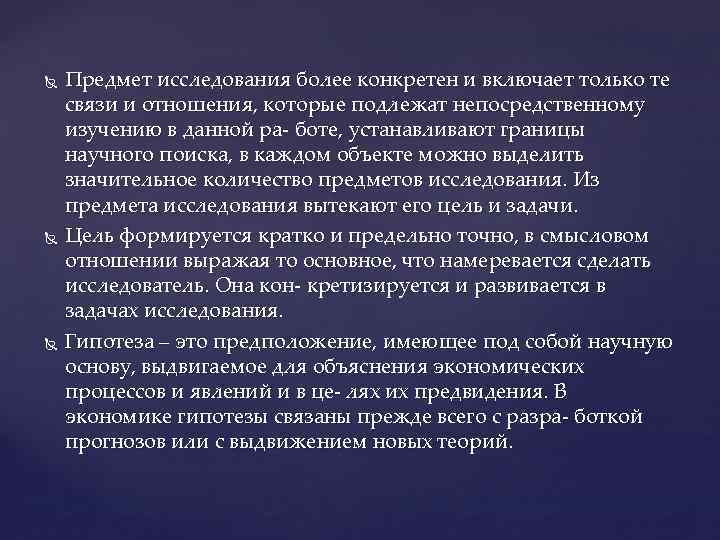 Предмет исследования более конкретен и включает только те связи и отношения, которые подлежат непосредственному изучению в данной ра- боте, устанавливают границы научного поиска, в каждом объекте можно выделить значительное количество предметов исследования. Из предмета исследования вытекают его цель и задачи.

Цель формируется кратко и предельно точно, в смысловом отношении выражая то основное, что намеревается сделать исследователь. Она кон- кретизируется и развивается в задачах исследования.

Гипотеза – это предположение, имеющее под собой научную основу, выдвигаемое для объяснения экономических процессов и явлений и в це- лях их предвидения. В экономике гипотезы связаны прежде всего с разра- боткой прогнозов или с выдвижением новых теорий.